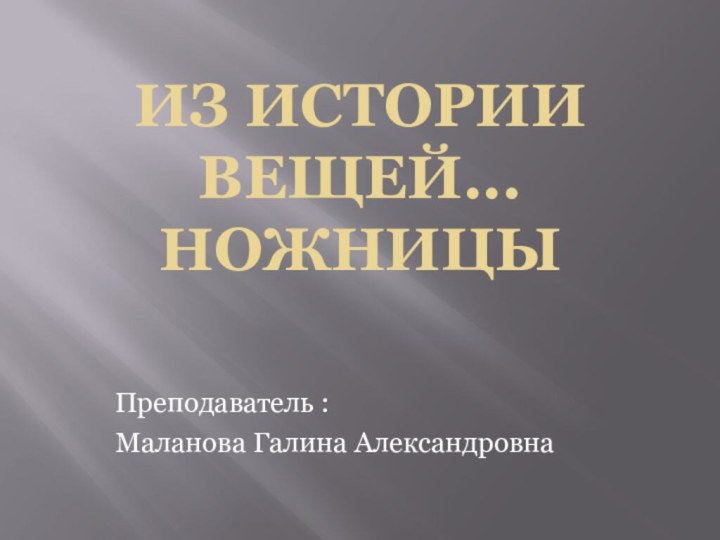 ИЗ ИСТОРИИ ВЕЩЕЙ… НОЖНИЦЫ

Преподаватель :
Маланова Галина Александровна